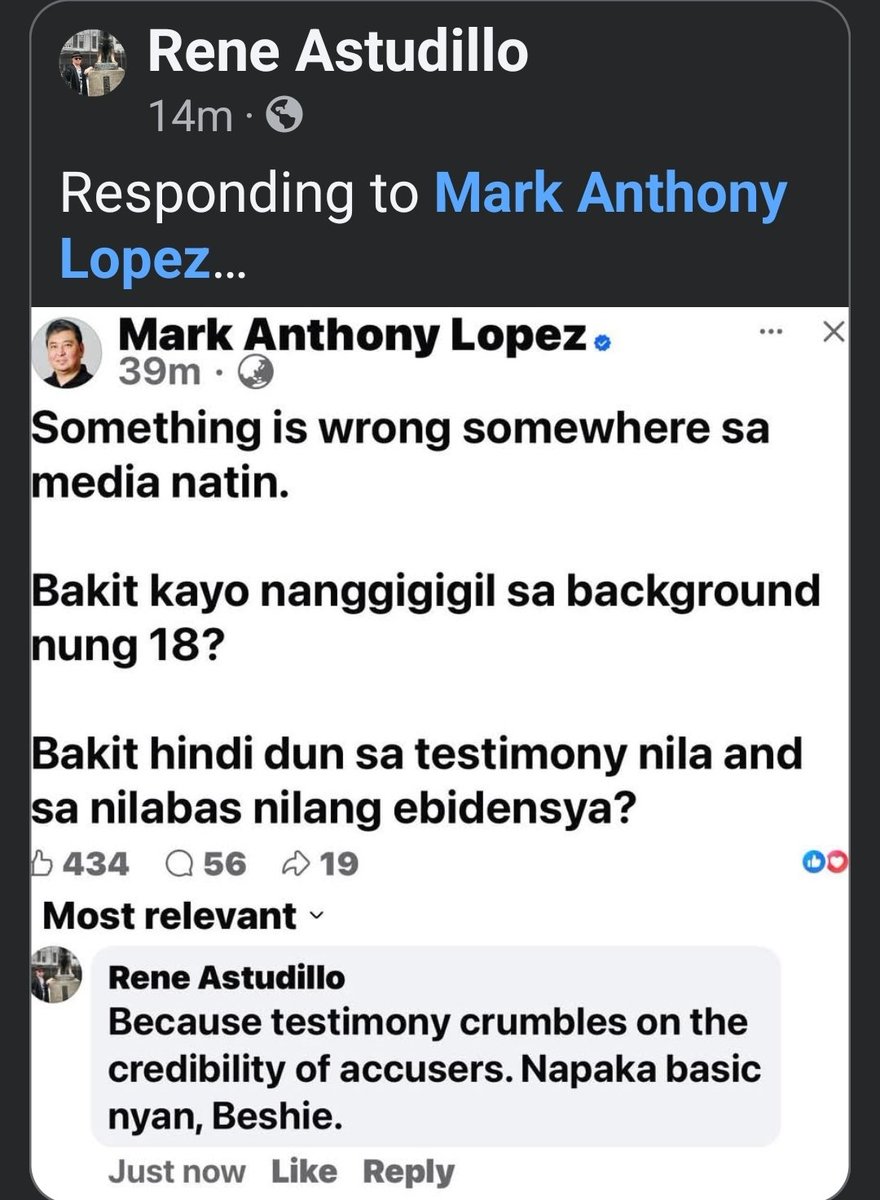 Rene Astudillo
14m ·

Responding to Mark Anthony Lopez...

Mark Anthony Lopez
39m ·

Something is wrong somewhere sa media natin.

Bakit kayo nanggigigil sa background nung 18?

Bakit hindi dun sa testimony nila and sa nilabas nilang ebidensya?

434 56 19

Most relevant

Rene Astudillo
Because testimony crumbles on the credibility of accusers. Napaka basic nyan, Beshie.

Just now Like Reply